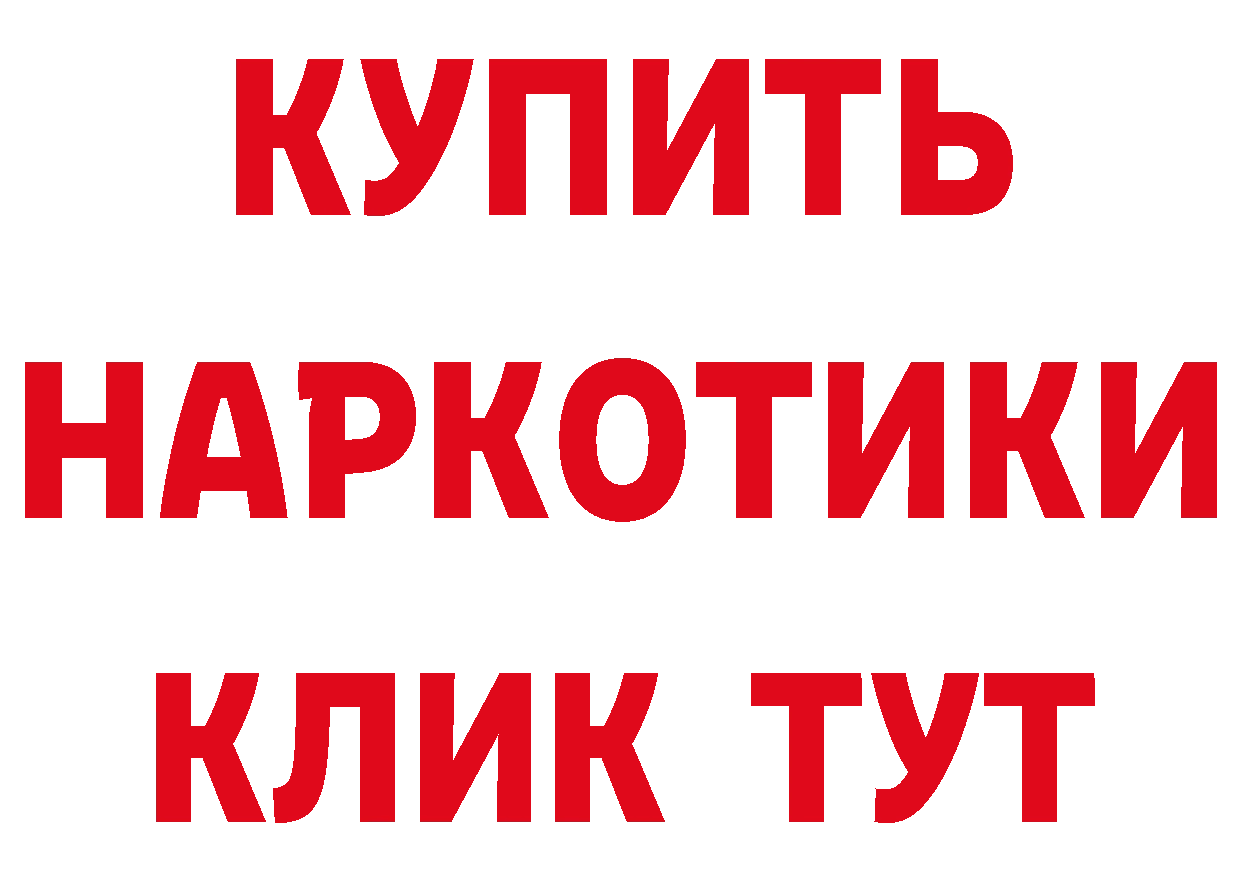 КУПИТЬ НАРКОТИКИ КЛИК ТУТ